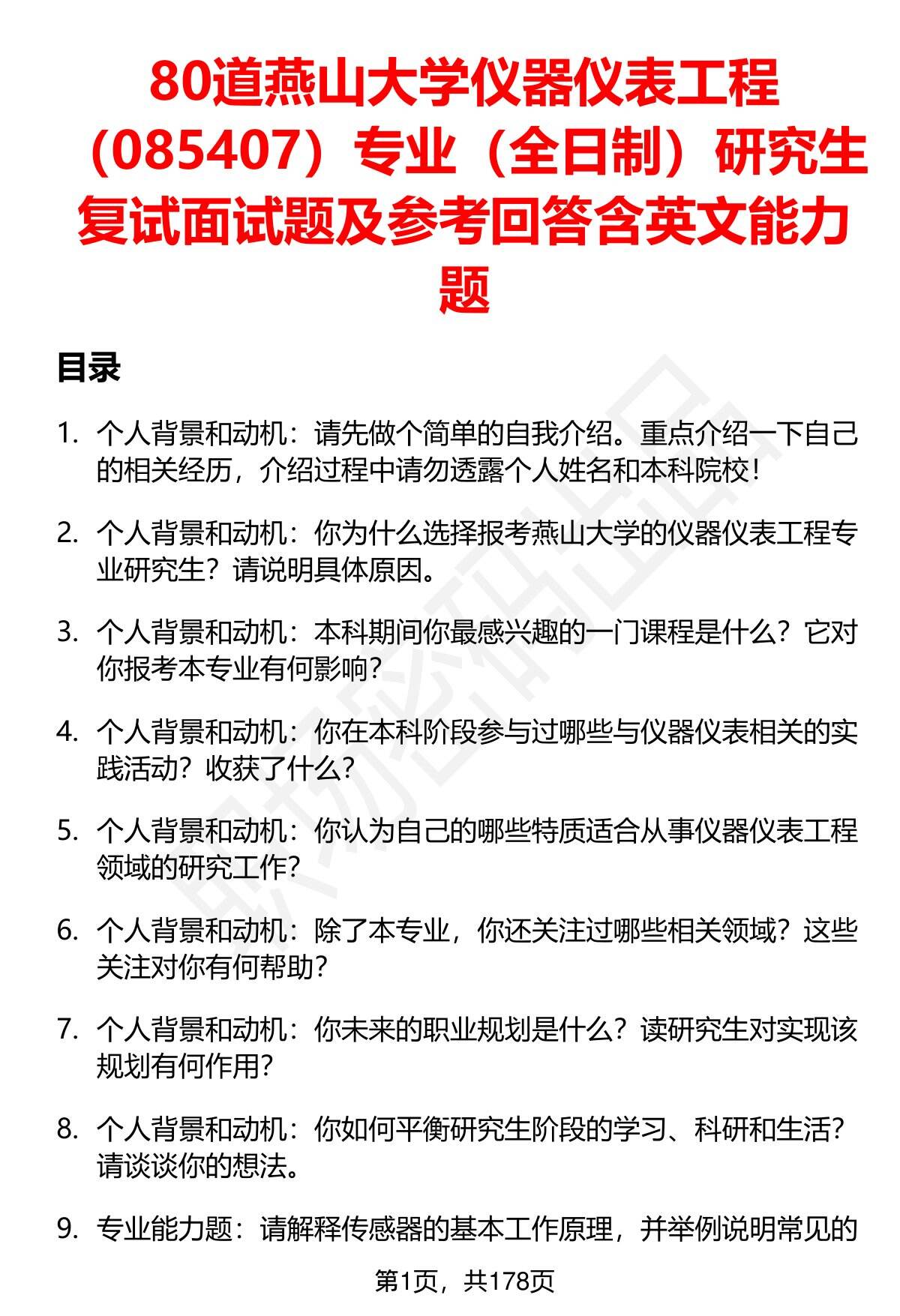 80道燕山大学仪器仪表工程（085407）专业（全日制）研究生复试面试题及参考回答含英文能力题

目录

1. 个人背景和动机：请先做个简单的自我介绍。重点介绍一下自己的相关经历，介绍过程中请勿透露个人姓名和本科院校！

2. 个人背景和动机：你为什么选择报考燕山大学的仪器仪表工程专业研究生？请说明具体原因。

3. 个人背景和动机：本科期间你最感兴趣的一门课程是什么？它对你报考本专业有何影响？

4. 个人背景和动机：你在本科阶段参与过哪些与仪器仪表相关的实践活动？收获了什么？

5. 个人背景和动机：你认为自己的哪些特质适合从事仪器仪表工程领域的研究工作？

6. 个人背景和动机：除了本专业，你还关注过哪些相关领域？这些关注对你有何帮助？

7. 个人背景和动机：你未来的职业规划是什么？读研究生对实现该规划有何作用？

8. 个人背景和动机：你如何平衡研究生阶段的学习、科研和生活？请谈谈你的想法。

9. 专业能力题：请解释传感器的基本工作原理，并举例说明常见的

第1页，共178页